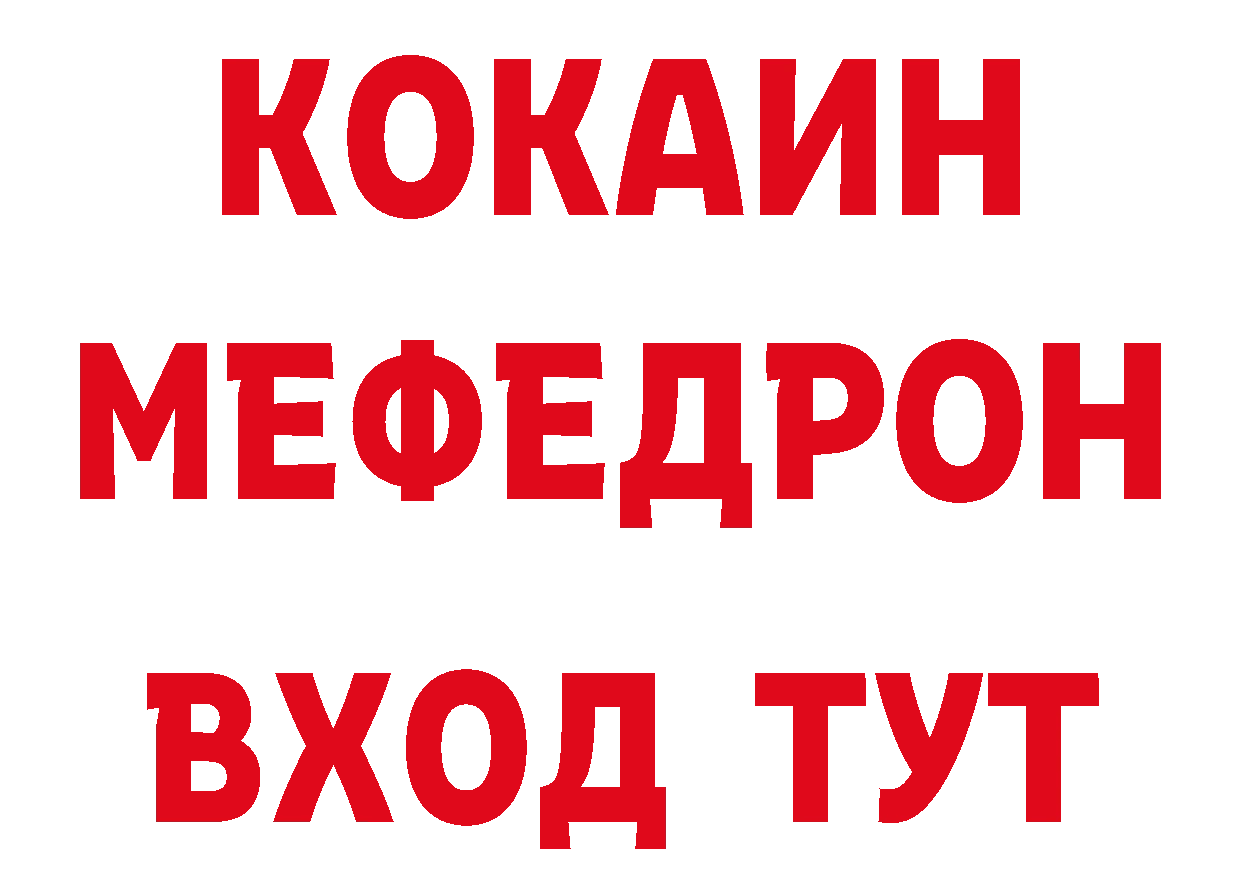 КОКАИН
МЕФЕДРОН
ВХОД ТУТ